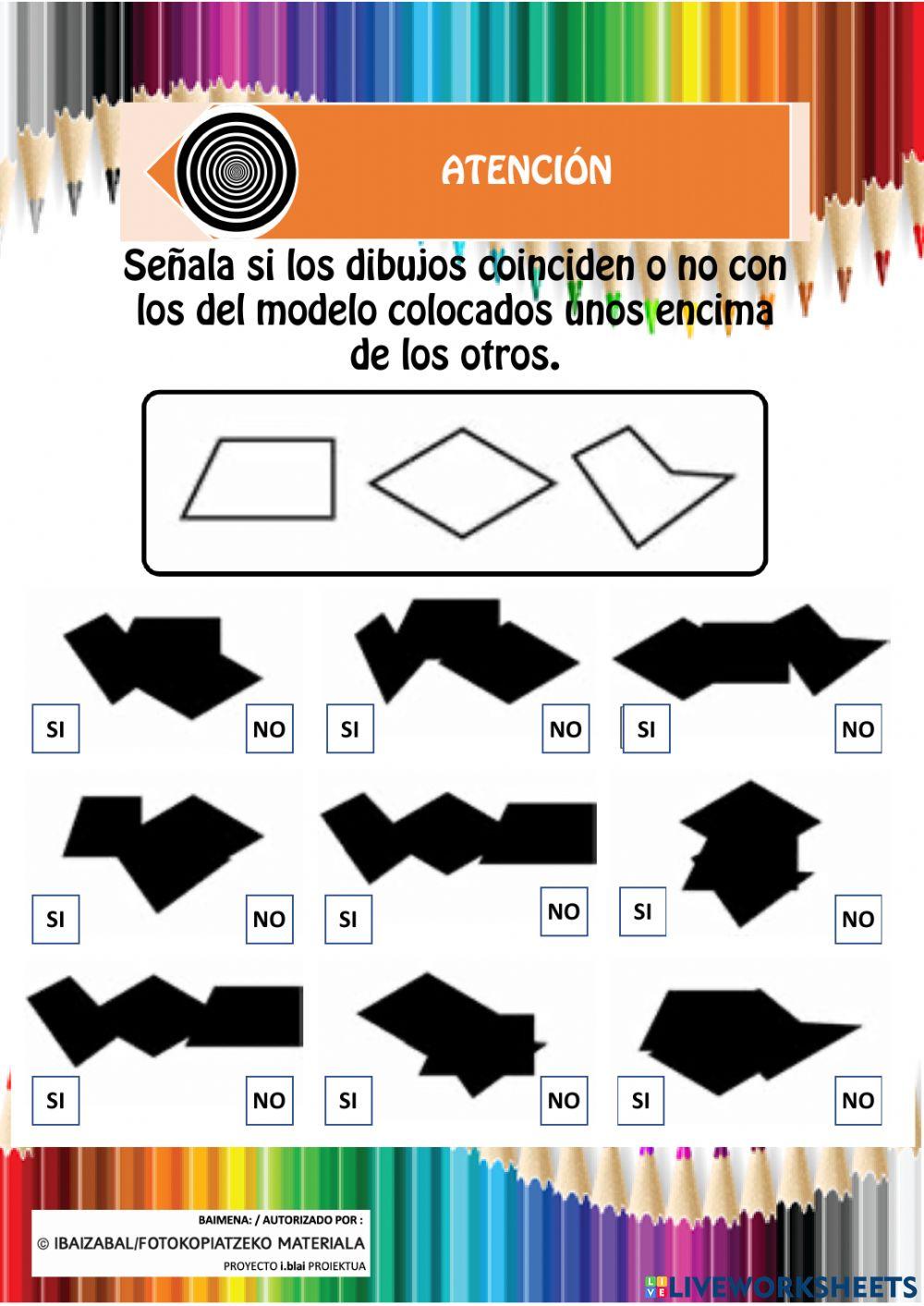 ATENCIÓN

Señala si los dibujos coinciden o no con los del modelo colocados unos encima de los otros.

SI

NO

SI

NO

SI

NO

SI

NO

SI

NO

SI

NO

SI

NO

SI

NO

SI

NO

BAIMENA: / AUTORIZADO POR :
© IBAIZABAL/FOTOKOPIATZEKO MATERIALA
PROYECTO i.blai PROIEKTUA

LIVEWORKSHEETS